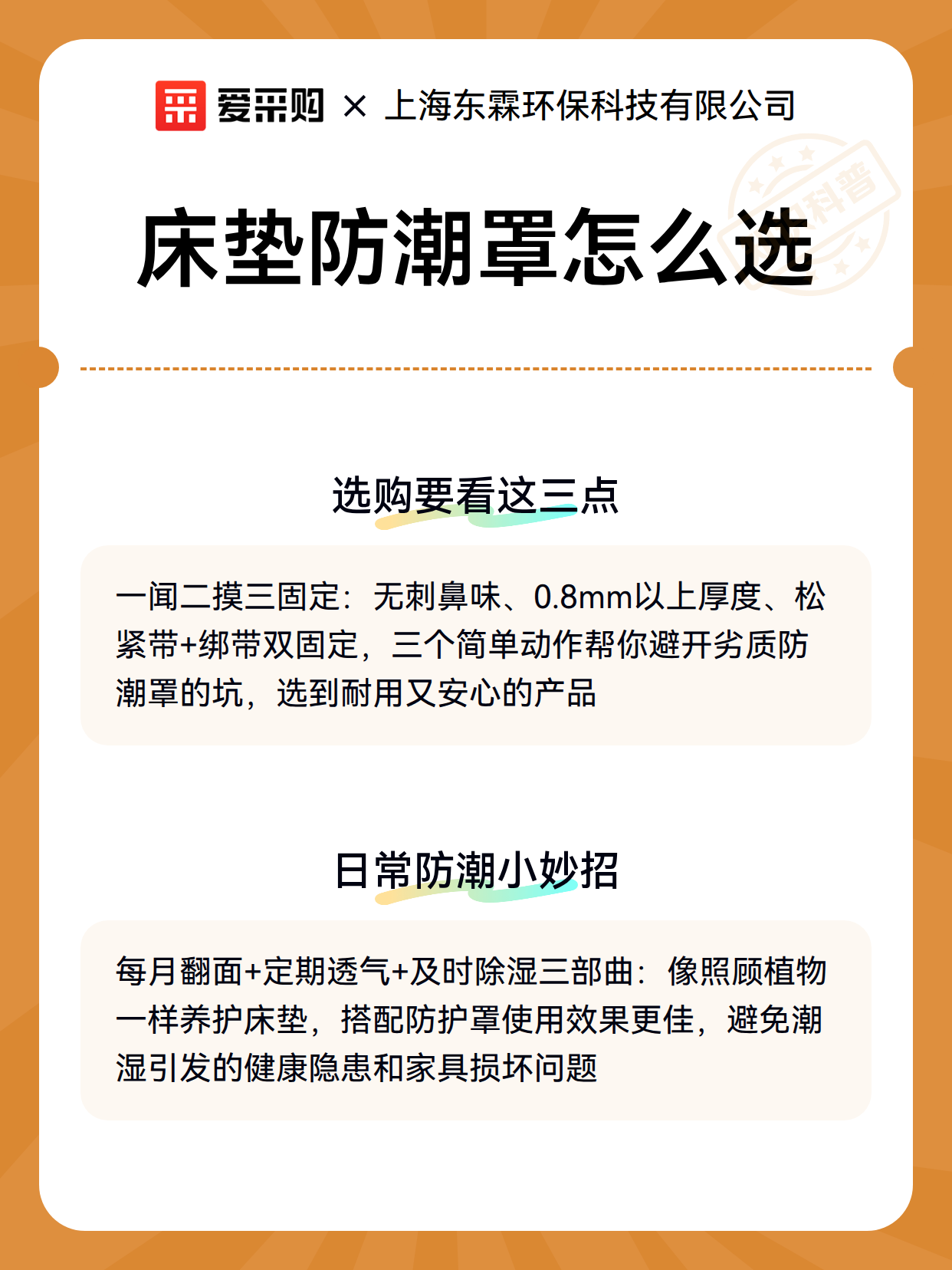 爱采购 × 上海东霖环保科技有限公司

科普

床垫防潮罩怎么选

选购要看这三点

一闻二摸三固定：无刺鼻味、0.8mm以上厚度、松紧带+绑带双固定，三个简单动作帮你避开劣质防潮罩的坑，选到耐用又安心的产品

日常防潮小妙招

每月翻面+定期透气+及时除湿三部曲：像照顾植物一样养护床垫，搭配防护罩使用效果更佳，避免潮湿引发的健康隐患和家具损坏问题